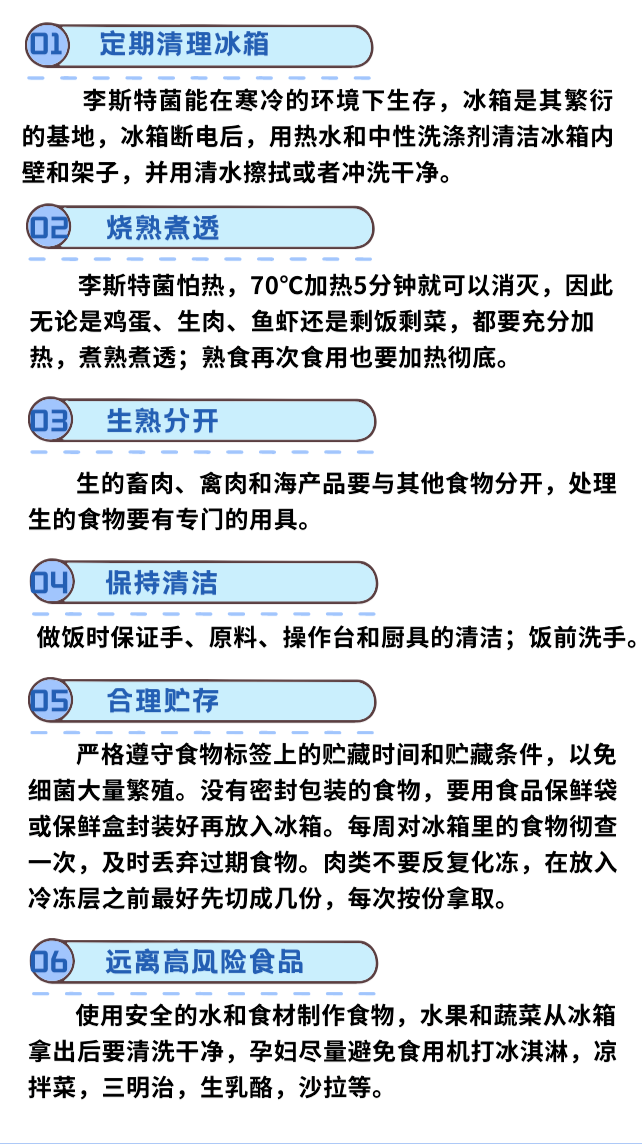 01 定期清理冰箱

李斯特菌能在寒冷的环境下生存，冰箱是其繁衍的基地，冰箱断电后，用热水和中性洗涤剂清洁冰箱内壁和架子，并用清水擦拭或者冲洗干净。

02 烧熟煮透

李斯特菌怕热，70°C加热5分钟就可以消灭，因此无论是鸡蛋、生肉、鱼虾还是剩饭剩菜，都要充分加热，煮熟煮透；熟食再次食用也要加热彻底。

03 生熟分开

生的畜肉、禽肉和海产品要与其他食物分开，处理生的食物要有专门的用具。

04 保持清洁

做饭时保证手、原料、操作台和厨具的清洁；饭前洗手。

05 合理贮存

严格遵守食物标签上的贮藏时间和贮藏条件，以免细菌大量繁殖。没有密封包装的食物，要用食品保鲜袋或保鲜盒封装好再放入冰箱。每周对冰箱里的食物彻查一次，及时丢弃过期食物。肉类不要反复化冻，在放入冷冻层之前最好先切成几份，每次按份拿取。

06 远离高风险食品

使用安全的水和食材制作食物，水果和蔬菜从冰箱拿出后要清洗干净，孕妇尽量避免食用机打冰淇淋，凉拌菜，三明治，生乳酪，沙拉等。